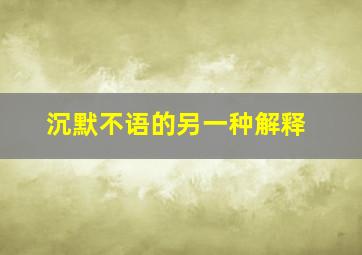 沉默不语的另一种解释